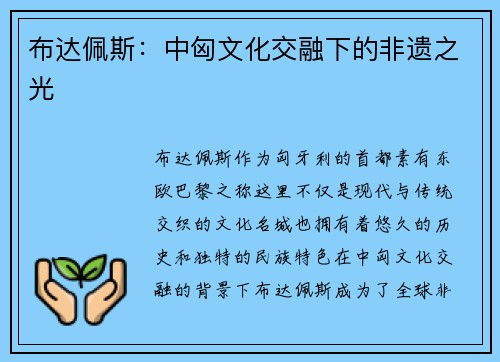 布达佩斯：中匈文化交融下的非遗之光

布达佩斯作为匈牙利的首都素有东欧巴黎之称这里不仅是现代与传统交织的文化名城也拥有着悠久的历史和独特的民族特色在中匈文化交融的背景下布达佩斯成为了全球非